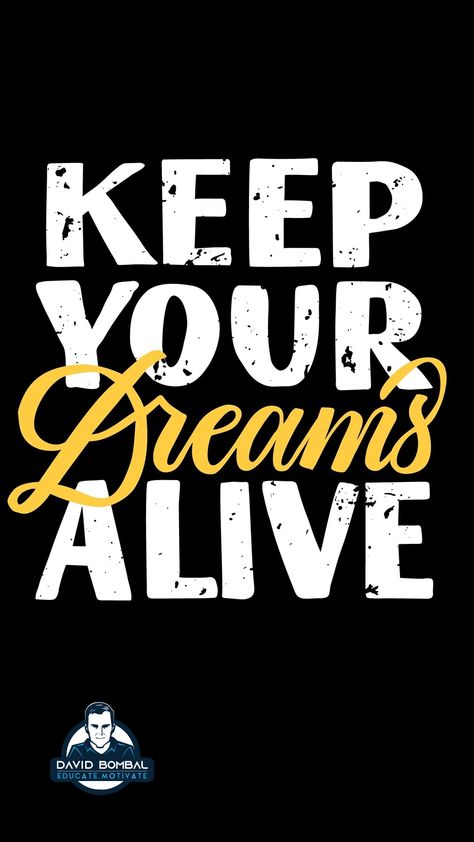 KEEP YOUR Dreams ALIVE

DAVID BOMBAL
EDUCATE.MOTIVATE